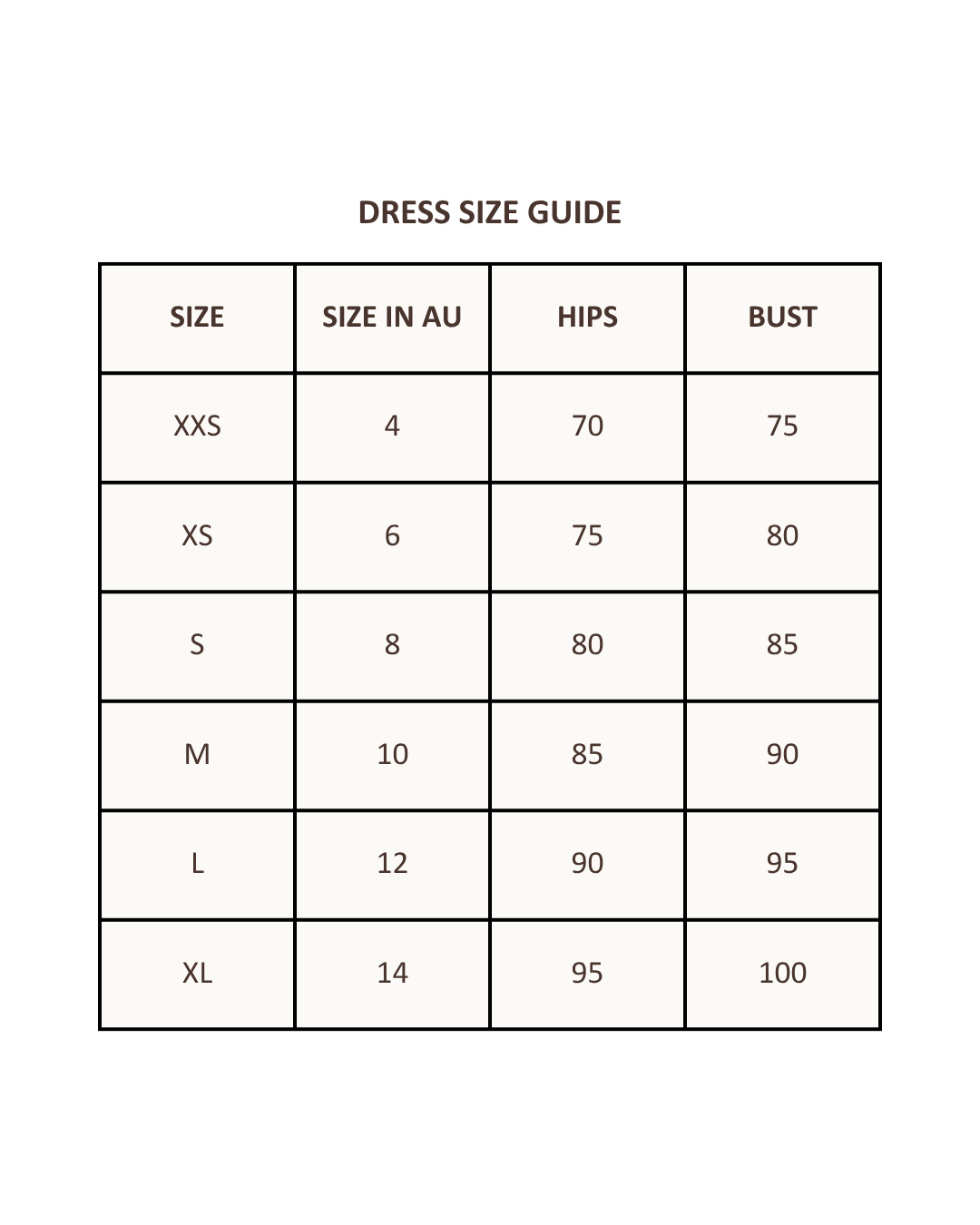 DRESS SIZE GUIDE

| SIZE | SIZE IN AU | HIPS | BUST |
|---|---|---|---|
| XXS | 4 | 70 | 75 |
| XS | 6 | 75 | 80 |
| S | 8 | 80 | 85 |
| M | 10 | 85 | 90 |
| L | 12 | 90 | 95 |
| XL | 14 | 95 | 100 |